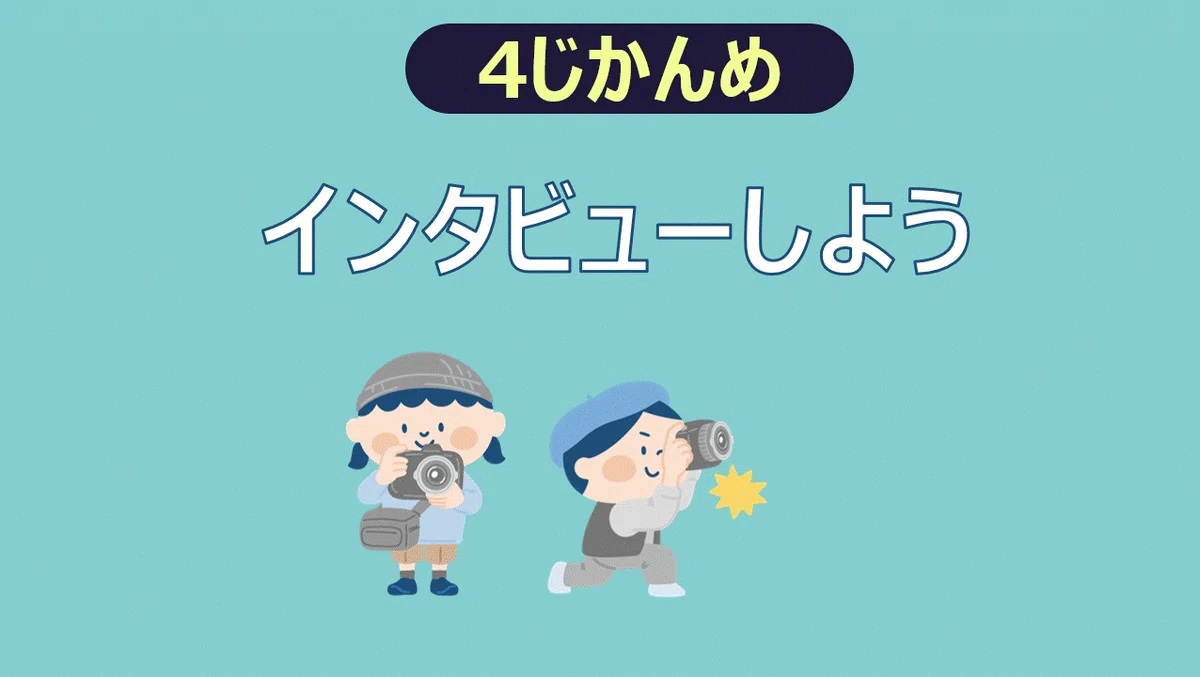 4じかんめ

インタビューしよう